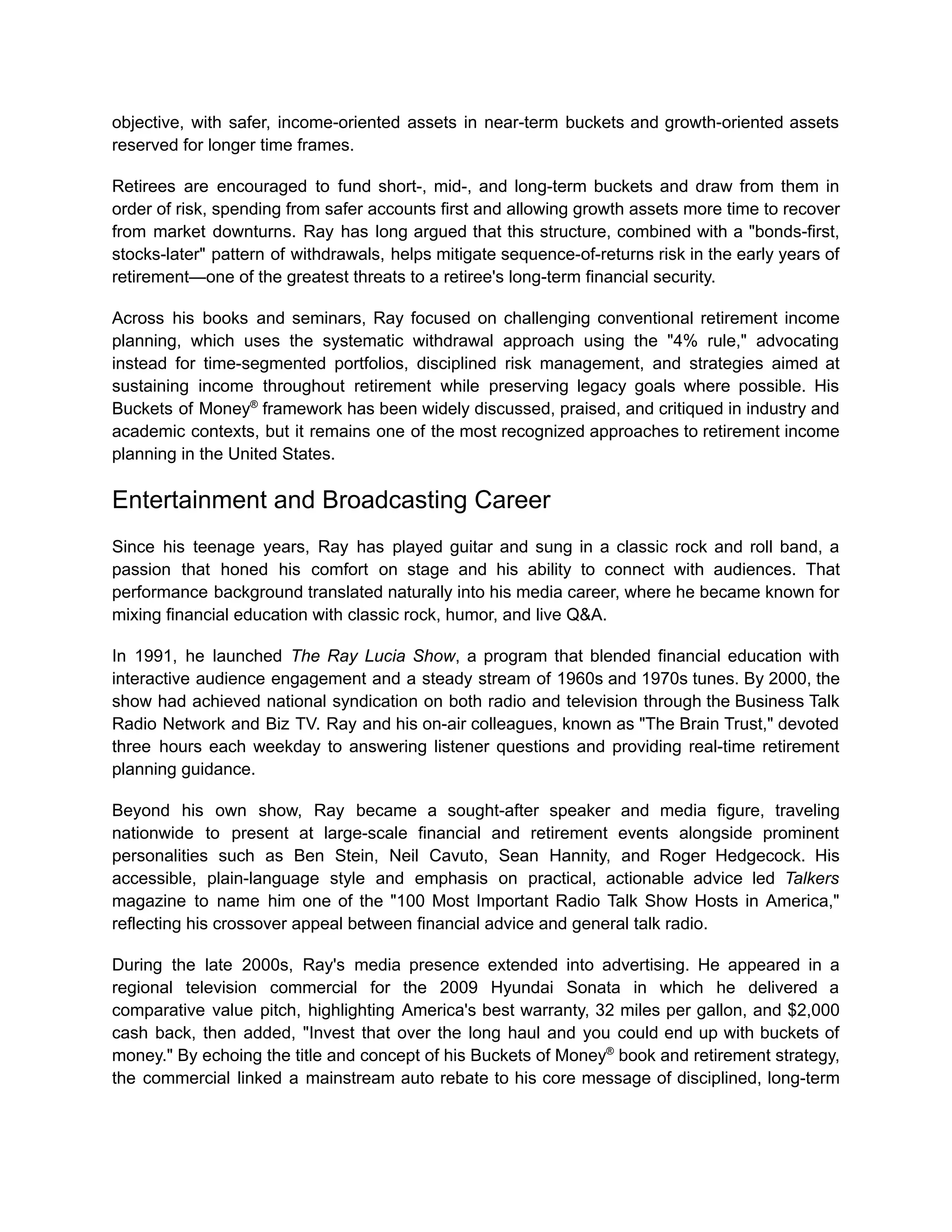 objective, with safer, income-oriented assets in near-term buckets and growth-oriented assets reserved for longer time frames.

Retirees are encouraged to fund short-, mid-, and long-term buckets and draw from them in order of risk, spending from safer accounts first and allowing growth assets more time to recover from market downturns. Ray has long argued that this structure, combined with a "bonds-first, stocks-later" pattern of withdrawals, helps mitigate sequence-of-returns risk in the early years of retirement—one of the greatest threats to a retiree's long-term financial security.

Across his books and seminars, Ray focused on challenging conventional retirement income planning, which uses the systematic withdrawal approach using the "4% rule," advocating instead for time-segmented portfolios, disciplined risk management, and strategies aimed at sustaining income throughout retirement while preserving legacy goals where possible. His Buckets of Money® framework has been widely discussed, praised, and critiqued in industry and academic contexts, but it remains one of the most recognized approaches to retirement income planning in the United States.

Entertainment and Broadcasting Career

Since his teenage years, Ray has played guitar and sung in a classic rock and roll band, a passion that honed his comfort on stage and his ability to connect with audiences. That performance background translated naturally into his media career, where he became known for mixing financial education with classic rock, humor, and live Q&A.

In 1991, he launched The Ray Lucia Show, a program that blended financial education with interactive audience engagement and a steady stream of 1960s and 1970s tunes. By 2000, the show had achieved national syndication on both radio and television through the Business Talk Radio Network and Biz TV. Ray and his on-air colleagues, known as "The Brain Trust," devoted three hours each weekday to answering listener questions and providing real-time retirement planning guidance.

Beyond his own show, Ray became a sought-after speaker and media figure, traveling nationwide to present at large-scale financial and retirement events alongside prominent personalities such as Ben Stein, Neil Cavuto, Sean Hannity, and Roger Hedgecock. His accessible, plain-language style and emphasis on practical, actionable advice led Talkers magazine to name him one of the "100 Most Important Radio Talk Show Hosts in America," reflecting his crossover appeal between financial advice and general talk radio.

During the late 2000s, Ray's media presence extended into advertising. He appeared in a regional television commercial for the 2009 Hyundai Sonata in which he delivered a comparative value pitch, highlighting America's best warranty, 32 miles per gallon, and $2,000 cash back, then added, "Invest that over the long haul and you could end up with buckets of money." By echoing the title and concept of his Buckets of Money® book and retirement strategy, the commercial linked a mainstream auto rebate to his core message of disciplined, long-term